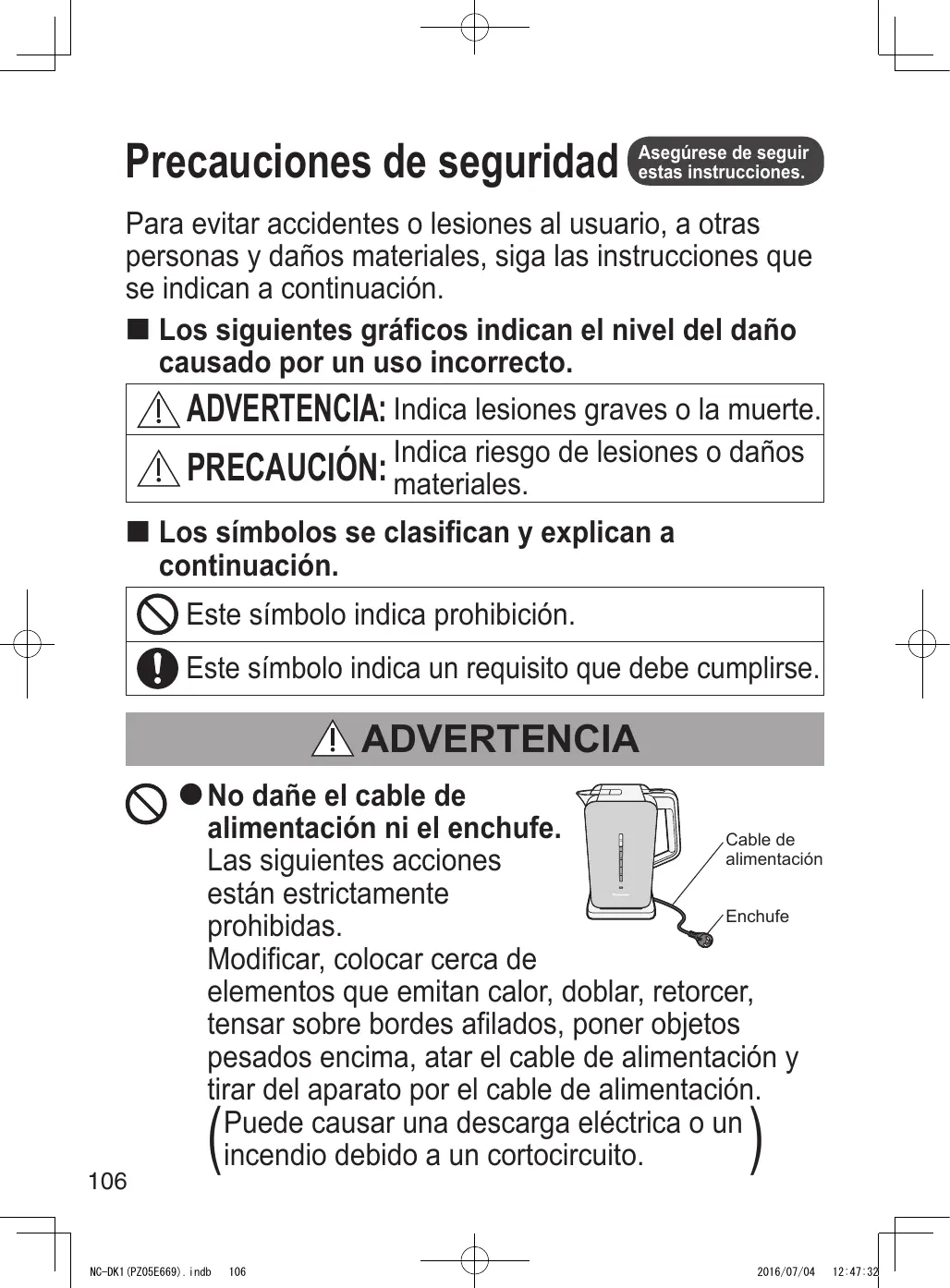 Precauciones de seguridad Asegúrese de seguir estas instrucciones.

Para evitar accidentes o lesiones al usuario, a otras personas y daños materiales, siga las instrucciones que se indican a continuación.

■ Los siguientes gráficos indican el nivel del daño causado por un uso incorrecto.

| ADVERTENCIA: | Indica lesiones graves o la muerte. |
|---|---|
| PRECAUCIÓN: | Indica riesgo de lesiones o daños materiales. |

■ Los símbolos se clasifican y explican a continuación.

| Este símbolo indica prohibición. |
|---|
| Este símbolo indica un requisito que debe cumplirse. |

ADVERTENCIA

● No dañe el cable de alimentación ni el enchufe.
Las siguientes acciones están estrictamente prohibidas.
Modificar, colocar cerca de elementos que emitan calor, doblar, retorcer, tensar sobre bordes afilados, poner objetos pesados encima, atar el cable de alimentación y tirar del aparato por el cable de alimentación.
(Puede causar una descarga eléctrica o un incendio debido a un cortocircuito.)

Cable de alimentación
Enchufe

106

NC-DK1(PZ05E669).indb 106 2016/07/04 12:47:32